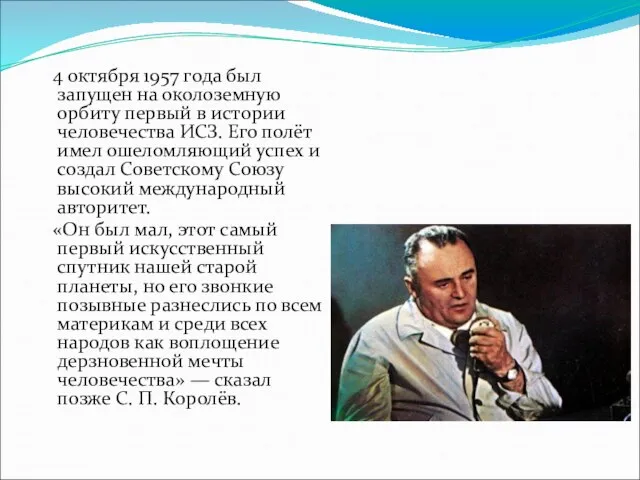 4 октября 1957 года был запущен на околоземную орбиту первый в истории человечества ИСЗ. Его полёт имел ошеломляющий успех и создал Советскому Союзу высокий международный авторитет.

«Он был мал, этот самый первый искусственный спутник нашей старой планеты, но его звонкие позывные разнеслись по всем материкам и среди всех народов как воплощение дерзновенной мечты человечества» — сказал позже С. П. Королёв.